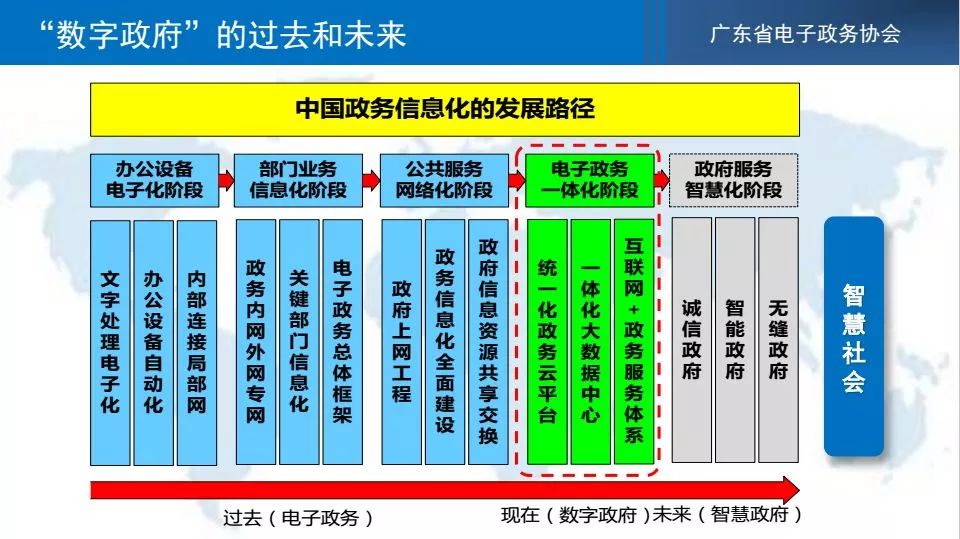 “数字政府”的过去和未来

广东省电子政务协会

中国政务信息化的发展路径

办公设备电子化阶段

文字处理电子化

办公设备自动化

内部连接局部网

部门业务信息化阶段

政务内网外网专网

关键部门信息化

电子政务总体框架

公共服务网络化阶段

政府上网工程

政务信息化全面建设

政府信息资源共享交换

电子政务一体化阶段

统一化政务云平台

一体化大数据中心

互联网+政务服务体系

政府服务智慧化阶段

诚信政府

智能政府

无缝政府

智慧社会

过去（电子政务）

现在（数字政府）未来（智慧政府）